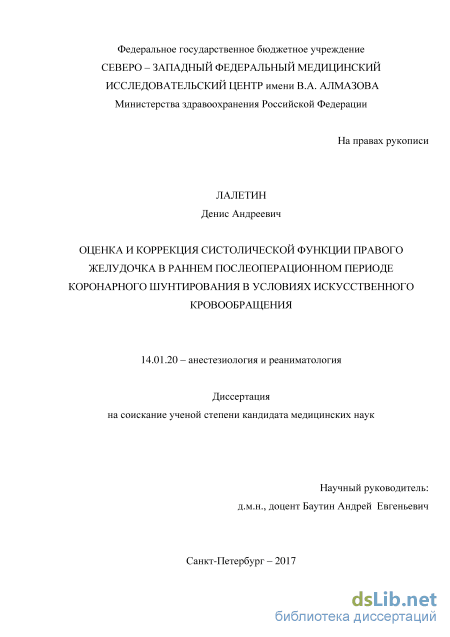 Федеральное государственное бюджетное учреждение
СЕВЕРО – ЗАПАДНЫЙ ФЕДЕРАЛЬНЫЙ МЕДИЦИНСКИЙ
ИССЛЕДОВАТЕЛЬСКИЙ ЦЕНТР имени В.А. АЛМАЗОВА
Министерства здравоохранения Российской Федерации

На правах рукописи

ЛАЛЕТИН
Денис Андреевич

ОЦЕНКА И КОРРЕКЦИЯ СИСТОЛИЧЕСКОЙ ФУНКЦИИ ПРАВОГО ЖЕЛУДОЧКА В РАННЕМ ПОСЛЕОПЕРАЦИОННОМ ПЕРИОДЕ КОРОНАРНОГО ШУНТИРОВАНИЯ В УСЛОВИЯХ ИСКУССТВЕННОГО КРОВООБРАЩЕНИЯ

14.01.20 – анестезиология и реаниматология

Диссертация
на соискание ученой степени кандидата медицинских наук

Научный руководитель:
д.м.н., доцент Баутин Андрей Евгеньевич

Санкт-Петербург – 2017

dsLib.net
библиотека диссертаций